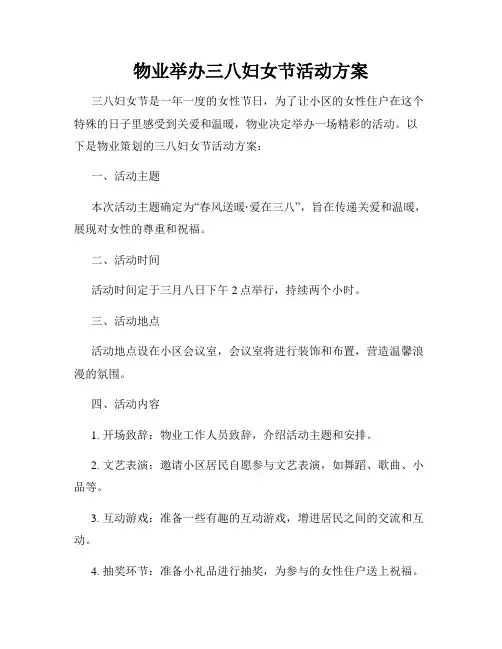 物业举办三八妇女节活动方案

三八妇女节是一年一度的女性节日，为了让小区的女性住户在这个特殊的日子里感受到关爱和温暖，物业决定举办一场精彩的活动。以下是物业策划的三八妇女节活动方案：

一、活动主题

本次活动主题确定为“春风送暖·爱在三八”，旨在传递关爱和温暖，展现对女性的尊重和祝福。

二、活动时间

活动时间定于三月八日下午 2 点举行，持续两个小时。

三、活动地点

活动地点设在小区会议室，会议室将进行装饰和布置，营造温馨浪漫的氛围。

四、活动内容

1. 开场致辞：物业工作人员致辞，介绍活动主题和安排。

2. 文艺表演：邀请小区居民自愿参与文艺表演，如舞蹈、歌曲、小品等。

3. 互动游戏：准备一些有趣的互动游戏，增进居民之间的交流和互动。

4. 抽奖环节：准备小礼品进行抽奖，为参与的女性住户送上祝福。